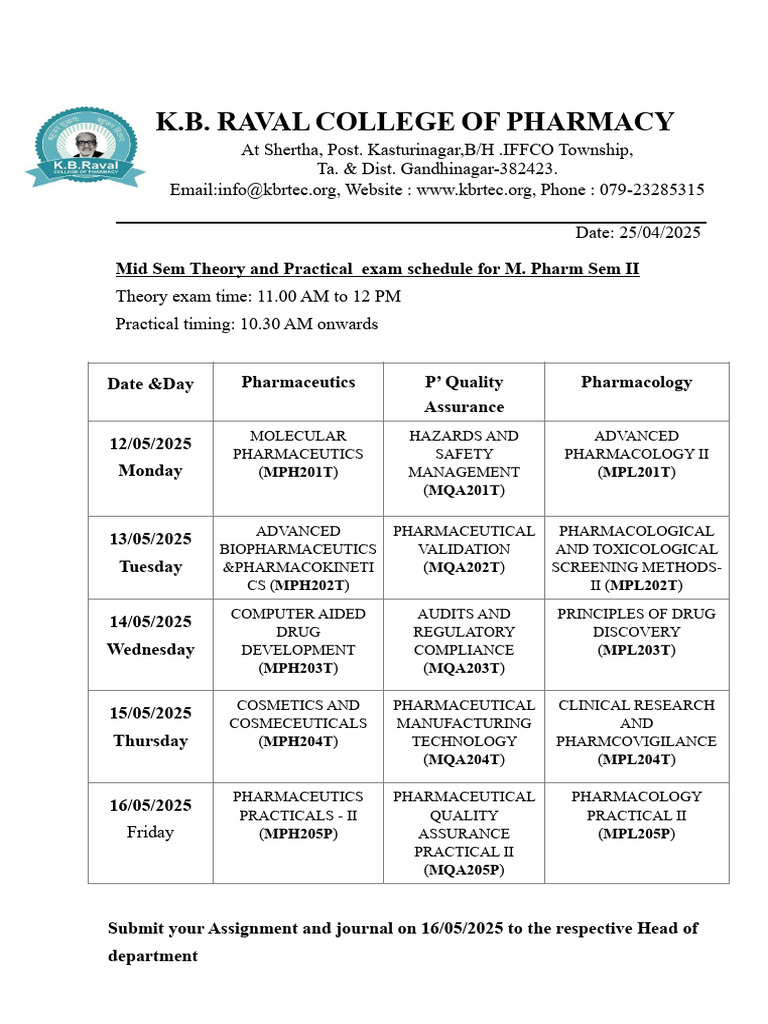 K.B.Raval
COLLEGE OF PHARMACY

K.B. RAVAL COLLEGE OF PHARMACY
At Shertha, Post. Kasturinagar,B/H .IFFCO Township, Ta. & Dist. Gandhinagar-382423.
Email:info@kbrtec.org, Website : www.kbrtec.org, Phone : 079-23285315

Date: 25/04/2025

Mid Sem Theory and Practical exam schedule for M. Pharm Sem II

Theory exam time: 11.00 AM to 12 PM

Practical timing: 10.30 AM onwards

| Date &Day | Pharmaceutics | P' Quality Assurance | Pharmacology |
|---|---|---|---|
| 12/05/2025 Monday | MOLECULAR PHARMACEUTICS (MPH201T) | HAZARDS AND SAFETY MANAGEMENT (MQA201T) | ADVANCED PHARMACOLOGY II (MPL201T) |
| 13/05/2025 Tuesday | ADVANCED BIOPHARMACEUTICS &PHARMACOKINETICS (MPH202T) | PHARMACEUTICAL VALIDATION (MQA202T) | PHARMACOLOGICAL AND TOXICOLOGICAL SCREENING METHODS-II (MPL202T) |
| 14/05/2025 Wednesday | COMPUTER AIDED DRUG DEVELOPMENT (MPH203T) | AUDITS AND REGULATORY COMPLIANCE (MQA203T) | PRINCIPLES OF DRUG DISCOVERY (MPL203T) |
| 15/05/2025 Thursday | COSMETICS AND COSMECEUTICALS (MPH204T) | PHARMACEUTICAL MANUFACTURING TECHNOLOGY (MQA204T) | CLINICAL RESEARCH AND PHARMCOVIGILANCE (MPL204T) |
| 16/05/2025 Friday | PHARMACEUTICS PRACTICALS - II (MPH205P) | PHARMACEUTICAL QUALITY ASSURANCE PRACTICAL II (MQA205P) | PHARMACOLOGY PRACTICAL II (MPL205P) |

Submit your Assignment and journal on 16/05/2025 to the respective Head of department